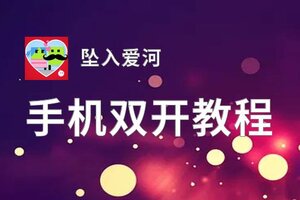 坠入爱河

手机双开教程